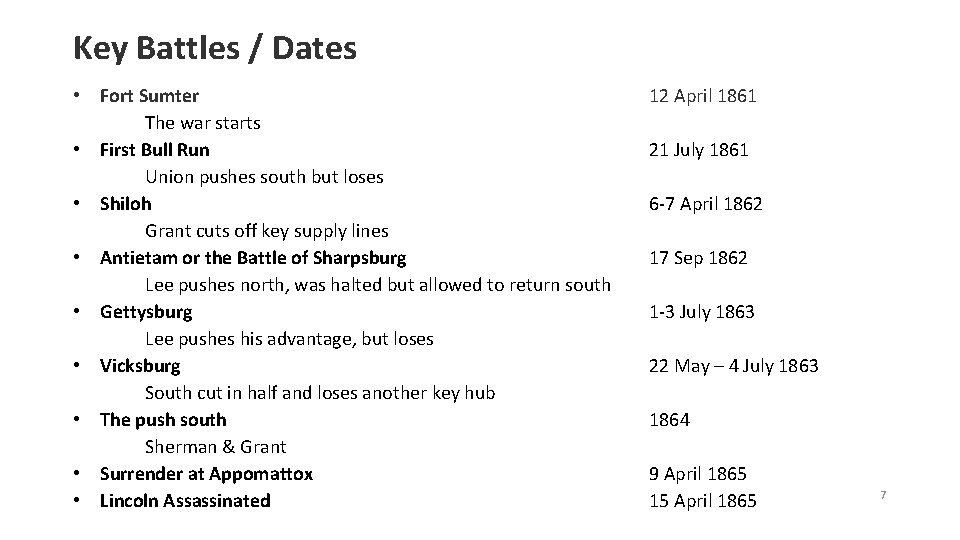 Key Battles / Dates

• Fort Sumter 12 April 1861
The war starts
• First Bull Run 21 July 1861
Union pushes south but loses
• Shiloh 6-7 April 1862
Grant cuts off key supply lines
• Antietam or the Battle of Sharpsburg 17 Sep 1862
Lee pushes north, was halted but allowed to return south
• Gettysburg 1-3 July 1863
Lee pushes his advantage, but loses
• Vicksburg 22 May – 4 July 1863
South cut in half and loses another key hub
• The push south 1864
Sherman & Grant
• Surrender at Appomattox 9 April 1865
• Lincoln Assassinated 15 April 1865

7